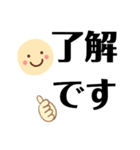 了解
です